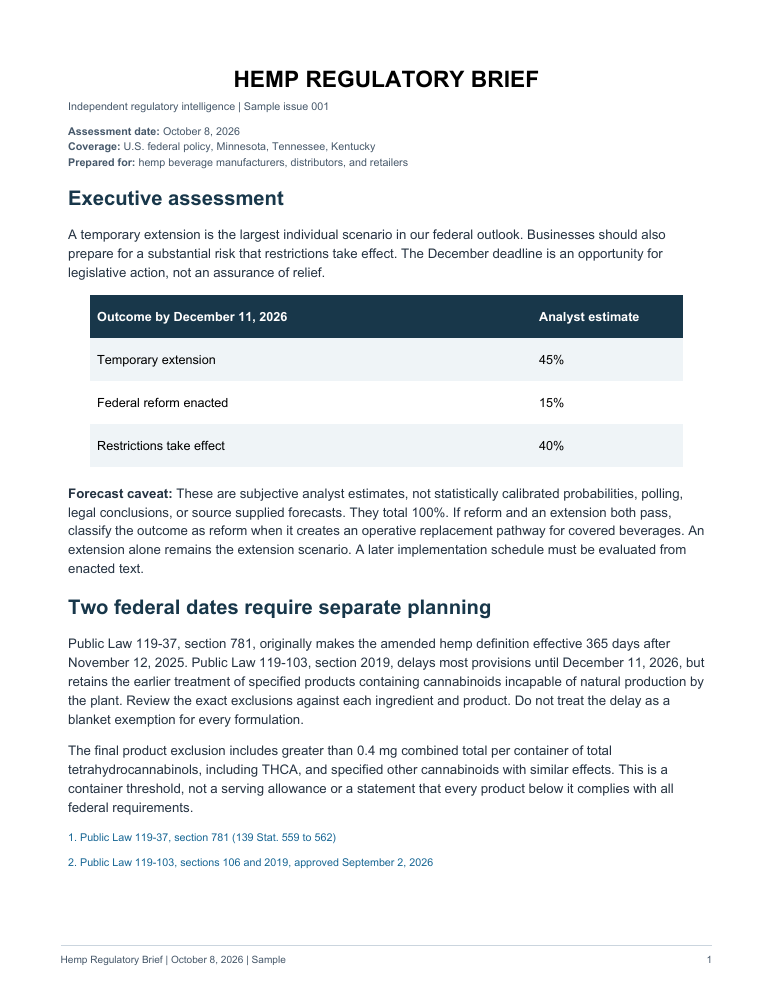 HEMP REGULATORY BRIEF

Independent regulatory intelligence | Sample issue 001

Assessment date: October 8, 2026
Coverage: U.S. federal policy, Minnesota, Tennessee, Kentucky
Prepared for: hemp beverage manufacturers, distributors, and retailers

Executive assessment

A temporary extension is the largest individual scenario in our federal outlook. Businesses should also prepare for a substantial risk that restrictions take effect. The December deadline is an opportunity for legislative action, not an assurance of relief.

| Outcome by December 11, 2026 | Analyst estimate |
|---|---|
| Temporary extension | 45% |
| Federal reform enacted | 15% |
| Restrictions take effect | 40% |

Forecast caveat: These are subjective analyst estimates, not statistically calibrated probabilities, polling, legal conclusions, or source supplied forecasts. They total 100%. If reform and an extension both pass, classify the outcome as reform when it creates an operative replacement pathway for covered beverages. An extension alone remains the extension scenario. A later implementation schedule must be evaluated from enacted text.

Two federal dates require separate planning

Public Law 119-37, section 781, originally makes the amended hemp definition effective 365 days after November 12, 2025. Public Law 119-103, section 2019, delays most provisions until December 11, 2026, but retains the earlier treatment of specified products containing cannabinoids incapable of natural production by the plant. Review the exact exclusions against each ingredient and product. Do not treat the delay as a blanket exemption for every formulation.

The final product exclusion includes greater than 0.4 mg combined total per container of total tetrahydrocannabinols, including THCA, and specified other cannabinoids with similar effects. This is a container threshold, not a serving allowance or a statement that every product below it complies with all federal requirements.

1. Public Law 119-37, section 781 (139 Stat. 559 to 562)

2. Public Law 119-103, sections 106 and 2019, approved September 2, 2026

Hemp Regulatory Brief | October 8, 2026 | Sample
1